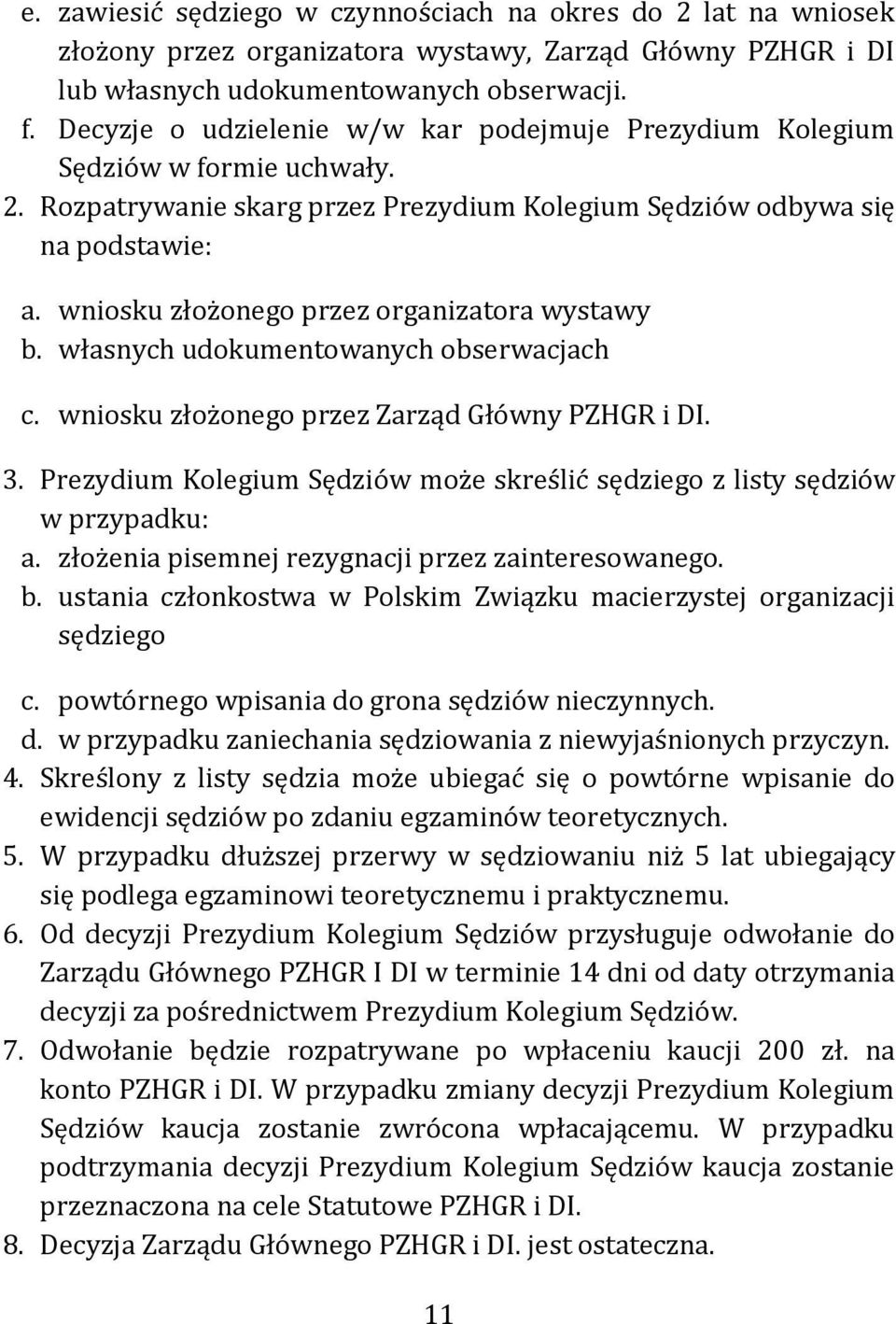 e. zawiesić sędziego w czynnościach na okres do 2 lat na wniosek złożony przez organizatora wystawy, Zarząd Główny PZHGR i DI lub własnych udokumentowanych obserwacji.
f. Decyzje o udzielenie w/w kar podejmuje Prezydium Kolegium Sędziów w formie uchwały.
2. Rozpatrywanie skarg przez Prezydium Kolegium Sędziów odbywa się na podstawie:
a. wniosku złożonego przez organizatora wystawy
b. własnych udokumentowanych obserwacjach
c. wniosku złożonego przez Zarząd Główny PZHGR i DI.
3. Prezydium Kolegium Sędziów może skreślić sędziego z listy sędziów w przypadku:
a. złożenia pisemnej rezygnacji przez zainteresowanego.
b. ustania członkostwa w Polskim Związku macierzystej organizacji sędziego
c. powtórnego wpisania do grona sędziów nieczynnych.
d. w przypadku zaniechania sędziowania z niewyjaśnionych przyczyn.
4. Skreślony z listy sędzia może ubiegać się o powtórne wpisanie do ewidencji sędziów po zdaniu egzaminów teoretycznych.
5. W przypadku dłuższej przerwy w sędziowaniu niż 5 lat ubiegający się podlega egzaminowi teoretycznemu i praktycznemu.
6. Od decyzji Prezydium Kolegium Sędziów przysługuje odwołanie do Zarządu Głównego PZHGR I DI w terminie 14 dni od daty otrzymania decyzji za pośrednictwem Prezydium Kolegium Sędziów.
7. Odwołanie będzie rozpatrywane po wpłaceniu kaucji 200 zł. na konto PZHGR i DI. W przypadku zmiany decyzji Prezydium Kolegium Sędziów kaucja zostanie zwrócona wpłacającemu. W przypadku podtrzymania decyzji Prezydium Kolegium Sędziów kaucja zostanie przeznaczona na cele Statutowe PZHGR i DI.
8. Decyzja Zarządu Głównego PZHGR i DI. jest ostateczna.

11